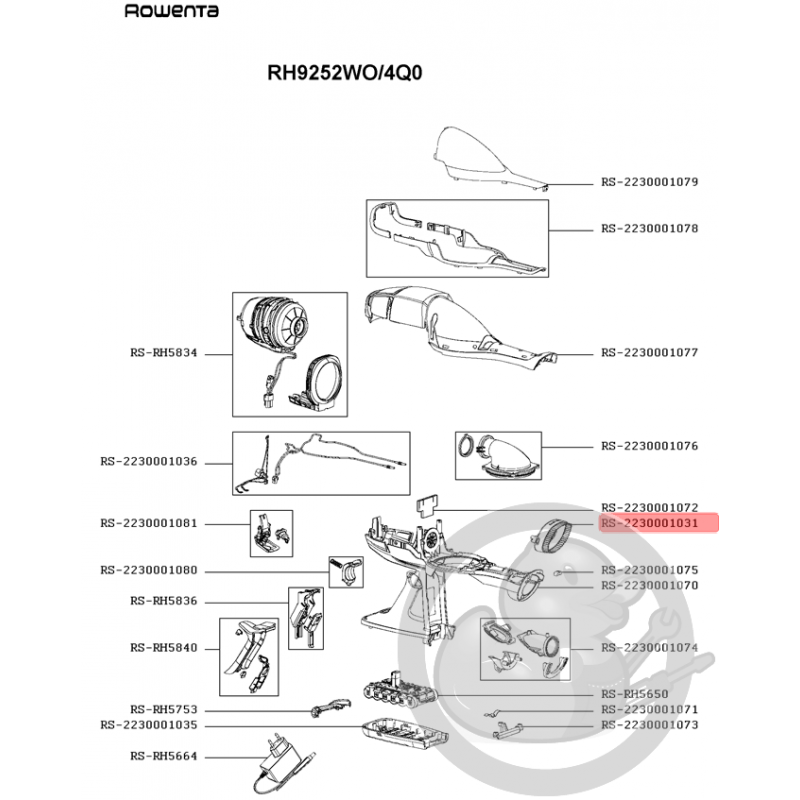 Rowenta

RH9252WO/4Q0

RS-2230001079

RS-2230001078

RS-RH5834

RS-2230001077

RS-2230001036

RS-2230001076

RS-2230001072

RS-2230001081

RS-2230001031

RS-2230001080

RS-2230001075

RS-2230001070

RS-RH5836

RS-RH5840

RS-2230001074

RS-RH5650

RS-RH5753

RS-2230001071

RS-2230001035

RS-2230001073

RS-RH5664